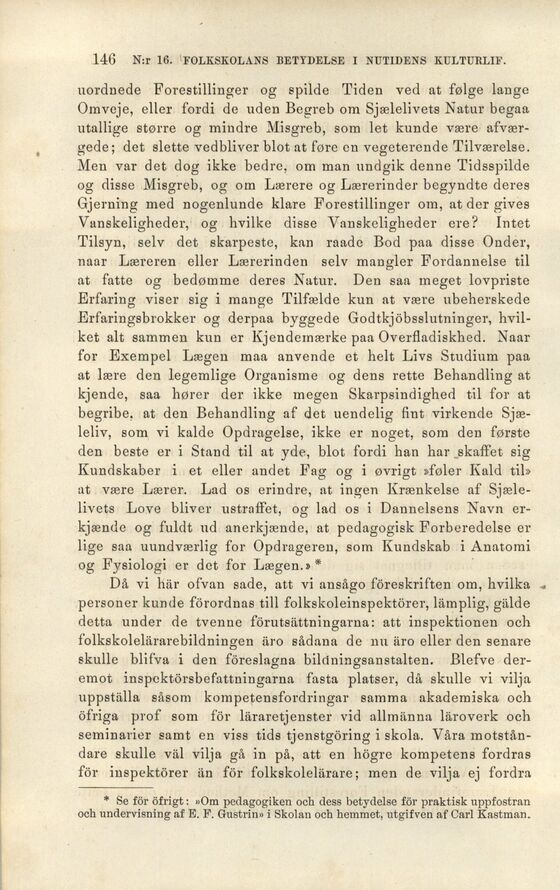 146 N:r 16. FOLKSKOLANS BETYDELSE I NUTIDENS KULTURLIF.

uordnede Forestillinger og spilde Tiden ved at følge lange Omveje, eller fordi de uden Begreb om Sjælelivets Natur begaa utallige større og mindre Misgreb, som let kunde være afværgede; det slette vedbliver blot at føre en vegeterende Tilværelse. Men var det dog ikke bedre, om man undgik denne Tidsspilde og disse Misgreb, og om Lærere og Lærerinder begyndte deres Gjerning med nogenlunde klare Forestillinger om, at der gives Vanskeligheder, og hvilke disse Vanskeligheder ere? Intet Tilsyn, selv det skarpeste, kan raade Bod paa disse Onder, naar Læreren eller Lærerinden selv mangler Fordannelse til at fatte og bedømme deres Natur. Den saa meget lovpriste Erfaring viser sig i mange Tilfælde kun at være ubeherskede Erfaringsbrokker og derpaa byggede Godtkjöbsslutninger, hvilket alt sammen kun er Kjendemærke paa Overfladiskhed. Naar for Exempel Lægen maa anvende et helt Livs Studium paa at lære den legemlige Organisme og dens rette Behandling at kjende, saa hører der ikke megen Skarpsindighed til for at begribe, at den Behandling af det uendelig fint virkende Sjæleliv, som vi kalde Opdragelse, ikke er noget, som den første den beste er i Stand til at yde, blot fordi han har skaffet sig Kundskaber i et eller andet Fag og i øvrigt »føler Kald til» at være Lærer. Lad os erindre, at ingen Krænkelse af Sjælelivets Love bliver ustraffet, og lad os i Dannelsens Navn erkjænde og fuldt ud anerkjænde, at pedagogisk Forberedelse er lige saa uundværlig for Opdrageren, som Kundskab i Anatomi og Fysiologi er det for Lægen.» *

Då vi här ofvan sade, att vi ansågo föreskriften om, hvilka personer kunde förordnas till folkskoleinspektörer, lämplig, gälde detta under de tvenne förutsättningarna: att inspektionen och folkskolelärarebildningen äro sådana de nu äro eller den senare skulle blifva i den föreslagna bildningsanstalten. Blefve deremot inspektörsbefattningarna fasta platser, då skulle vi vilja uppställa såsom kompetensfordringar samma akademiska och öfriga prof som för läraretjenster vid allmänna läroverk och seminarier samt en viss tids tjenstgöring i skola. Våra motståndare skulle väl vilja gå in på, att en högre kompetens fordras för inspektörer än för folkskolelärare; men de vilja ej fordra

* Se för öfrigt: »Om pedagogiken och dess betydelse för praktisk uppfostran och undervisning af E. F. Gustrin» i Skolan och hemmet, utgifven af Carl Kastman.